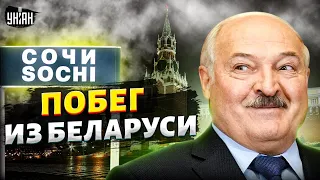 УНІАН

СОЧИ
SOCHI

ПОБЕГ
ИЗ БЕЛАРУСИ